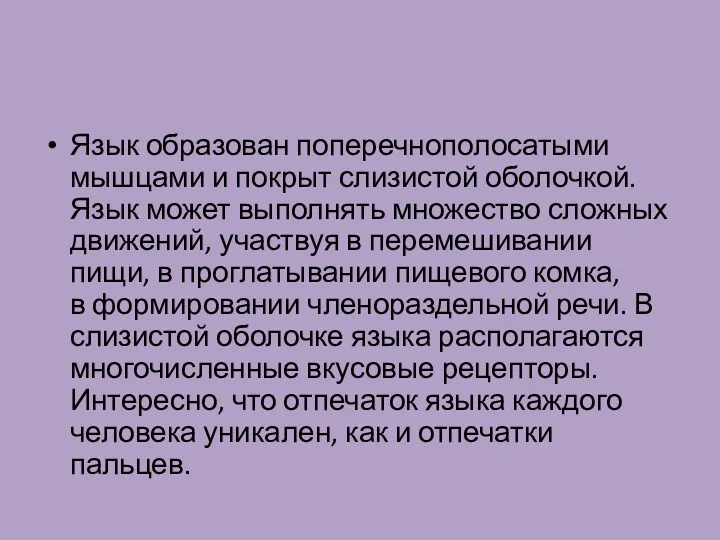 • Язык образован поперечнополосатыми мышцами и покрыт слизистой оболочкой. Язык может выполнять множество сложных движений, участвуя в перемешивании пищи, в проглатывании пищевого комка, в формировании членораздельной речи. В слизистой оболочке языка располагаются многочисленные вкусовые рецепторы. Интересно, что отпечаток языка каждого человека уникален, как и отпечатки пальцев.